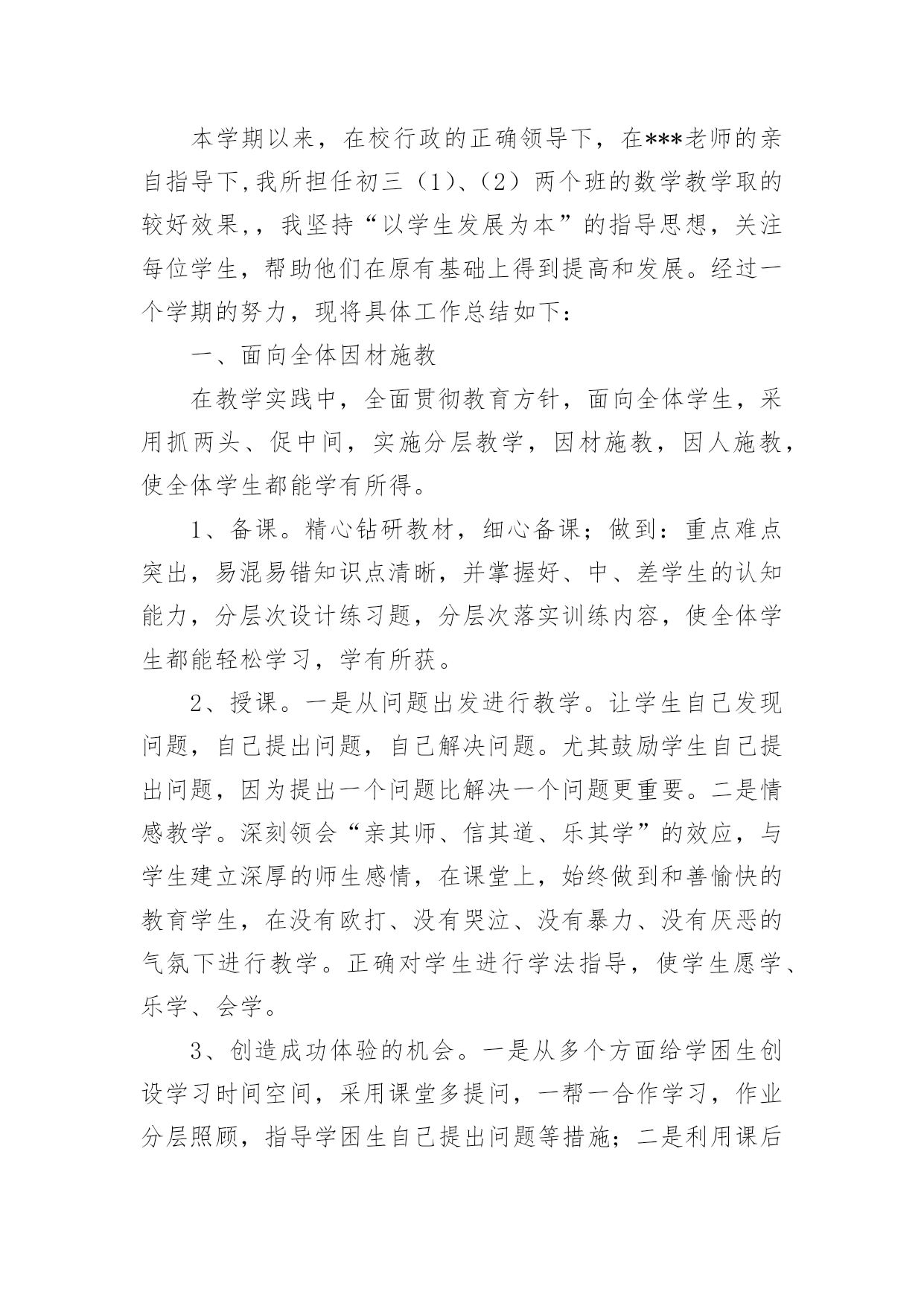 本学期以来，在校行政的正确领导下，在***老师的亲自指导下,我所担任初三（1）、（2）两个班的数学教学取的较好效果，，我坚持“以学生发展为本”的指导思想，关注每位学生，帮助他们在原有基础上得到提高和发展。经过一个学期的努力，现将具体工作总结如下：

一、面向全体因材施教

在教学实践中，全面贯彻教育方针，面向全体学生，采用抓两头、促中间，实施分层教学，因材施教，因人施教，使全体学生都能学有所得。

1、备课。精心钻研教材，细心备课；做到：重点难点突出，易混易错知识点清晰，并掌握好、中、差学生的认知能力，分层次设计练习题，分层次落实训练内容，使全体学生都能轻松学习，学有所获。

2、授课。一是从问题出发进行教学。让学生自己发现问题，自己提出问题，自己解决问题。尤其鼓励学生自己提出问题，因为提出一个问题比解决一个问题更重要。二是情感教学。深刻领会“亲其师、信其道、乐其学”的效应，与学生建立深厚的师生感情，在课堂上，始终做到和善愉快的教育学生，在没有欧打、没有哭泣、没有暴力、没有厌恶的气氛下进行教学。正确对学生进行学法指导，使学生愿学、乐学、会学。

3、创造成功体验的机会。一是从多个方面给学困生创设学习时间空间，采用课堂多提问，一帮一合作学习，作业分层照顾，指导学困生自己提出问题等措施；二是利用课后